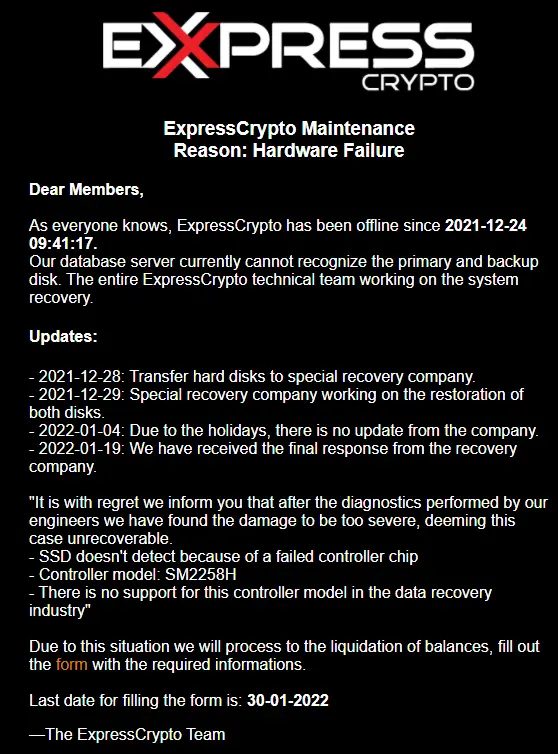 EXPRESS
CRYPTO

ExpressCrypto Maintenance
Reason: Hardware Failure

Dear Members,

As everyone knows, ExpressCrypto has been offline since 2021-12-24 09:41:17.
Our database server currently cannot recognize the primary and backup disk. The entire ExpressCrypto technical team working on the system recovery.

Updates:

- 2021-12-28: Transfer hard disks to special recovery company.
- 2021-12-29: Special recovery company working on the restoration of both disks.
- 2022-01-04: Due to the holidays, there is no update from the company.
- 2022-01-19: We have received the final response from the recovery company.

"It is with regret we inform you that after the diagnostics performed by our engineers we have found the damage to be too severe, deeming this case unrecoverable.
- SSD doesn't detect because of a failed controller chip
- Controller model: SM2258H
- There is no support for this controller model in the data recovery industry"

Due to this situation we will process to the liquidation of balances, fill out the form with the required informations.

Last date for filling the form is: 30-01-2022

—The ExpressCrypto Team